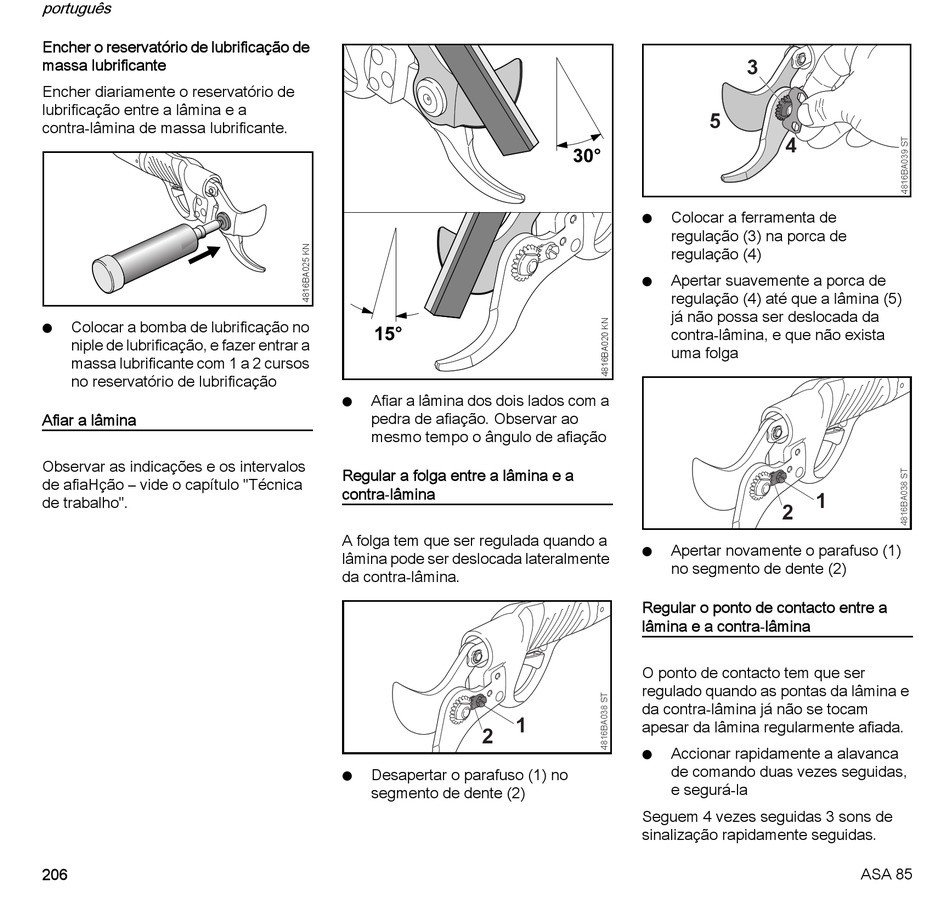 português

Encher o reservatório de lubrificação de massa lubrificante

Encher diariamente o reservatório de lubrificação entre a lâmina e a contra-lâmina de massa lubrificante.

4816BA025 KN

● Colocar a bomba de lubrificação no niple de lubrificação, e fazer entrar a massa lubrificante com 1 a 2 cursos no reservatório de lubrificação

Afiar a lâmina

Observar as indicações e os intervalos de afiaHção – vide o capítulo "Técnica de trabalho".

30°

15°

4816BA020 KN

● Afiar a lâmina dos dois lados com a pedra de afiação. Observar ao mesmo tempo o ângulo de afiação

Regular a folga entre a lâmina e a contra-lâmina

A folga tem que ser regulada quando a lâmina pode ser deslocada lateralmente da contra-lâmina.

1
2
4816BA038 ST

● Desapertar o parafuso (1) no segmento de dente (2)

3
5
4
4816BA039 ST

● Colocar a ferramenta de regulação (3) na porca de regulação (4)

● Apertar suavemente a porca de regulação (4) até que a lâmina (5) já não possa ser deslocada da contra-lâmina, e que não exista uma folga

1
2
4816BA038 ST

● Apertar novamente o parafuso (1) no segmento de dente (2)

Regular o ponto de contacto entre a lâmina e a contra-lâmina

O ponto de contacto tem que ser regulado quando as pontas da lâmina e da contra-lâmina já não se tocam apesar da lâmina regularmente afiada.

● Accionar rapidamente a alavanca de comando duas vezes seguidas, e segurá-la

Seguem 4 vezes seguidas 3 sons de sinalização rapidamente seguidas.

206

ASA 85